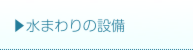 ▶水まわりの設備